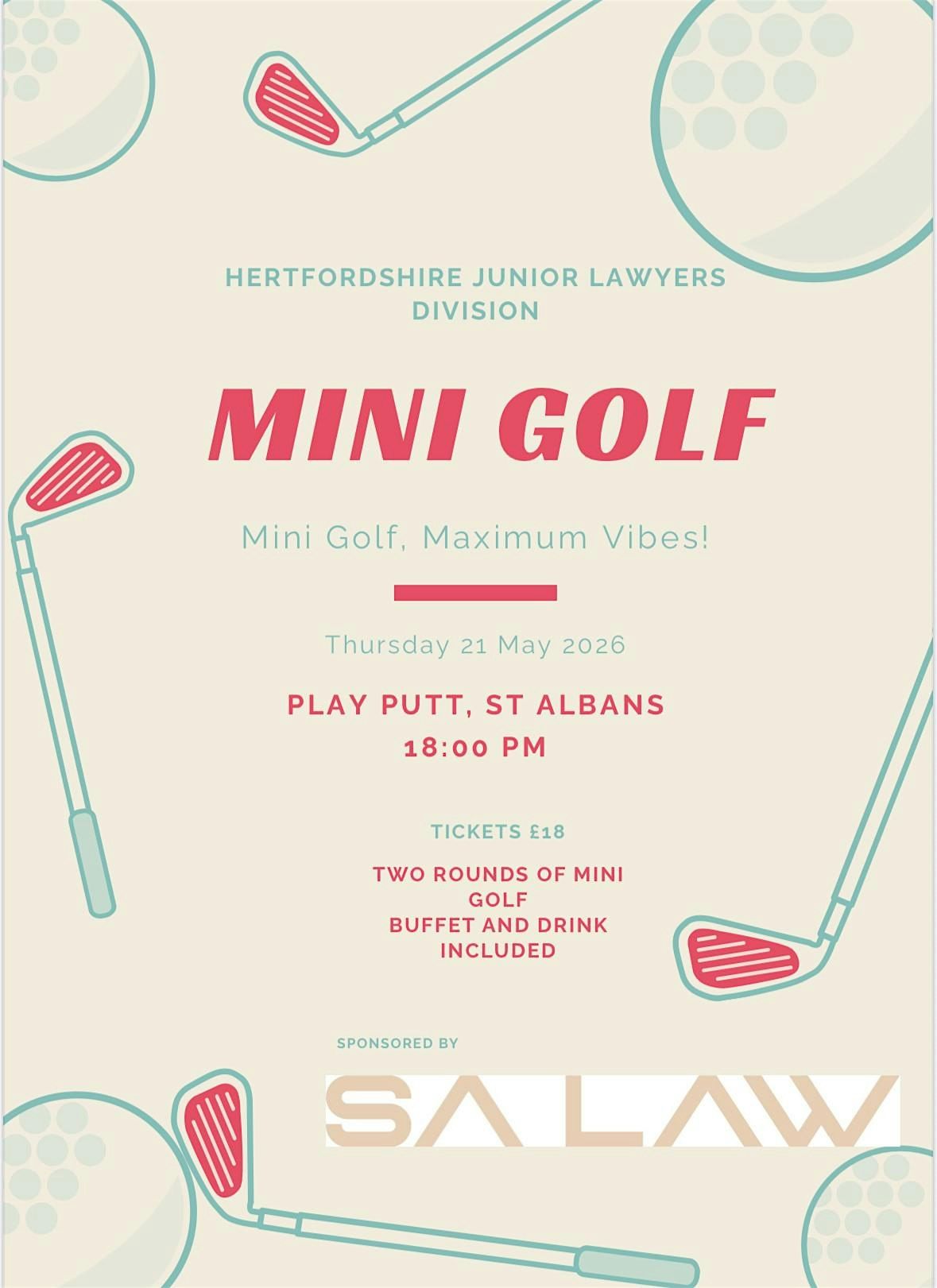 HERTFORDSHIRE JUNIOR LAWYERS DIVISION

MINI GOLF

Mini Golf, Maximum Vibes!

Thursday 21 May 2026

PLAY PUTT, ST ALBANS
18:00 PM

TICKETS £18

TWO ROUNDS OF MINI GOLF
BUFFET AND DRINK INCLUDED

SPONSORED BY

SA LAW